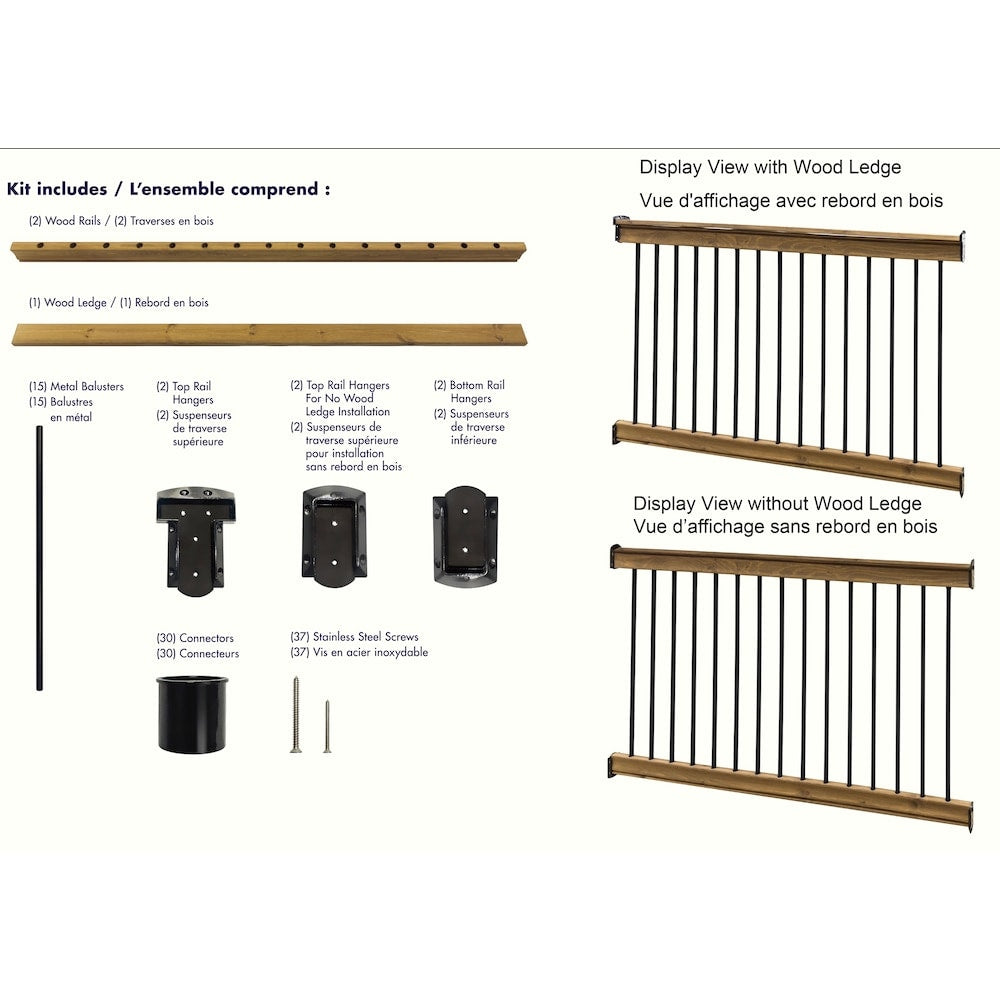 Kit includes / L'ensemble comprend :

(2) Wood Rails / (2) Traverses en bois

(1) Wood Ledge / (1) Rebord en bois

(15) Metal Balusters
(15) Balustres en métal

(2) Top Rail Hangers
(2) Suspenseurs de traverse supérieure

(2) Top Rail Hangers For No Wood Ledge Installation
(2) Suspenseurs de traverse supérieure pour installation sans rebord en bois

(2) Bottom Rail Hangers
(2) Suspenseurs de traverse inférieure

(30) Connectors
(30) Connecteurs

(37) Stainless Steel Screws
(37) Vis en acier inoxydable

Display View with Wood Ledge
Vue d'affichage avec rebord en bois

Display View without Wood Ledge
Vue d'affichage sans rebord en bois